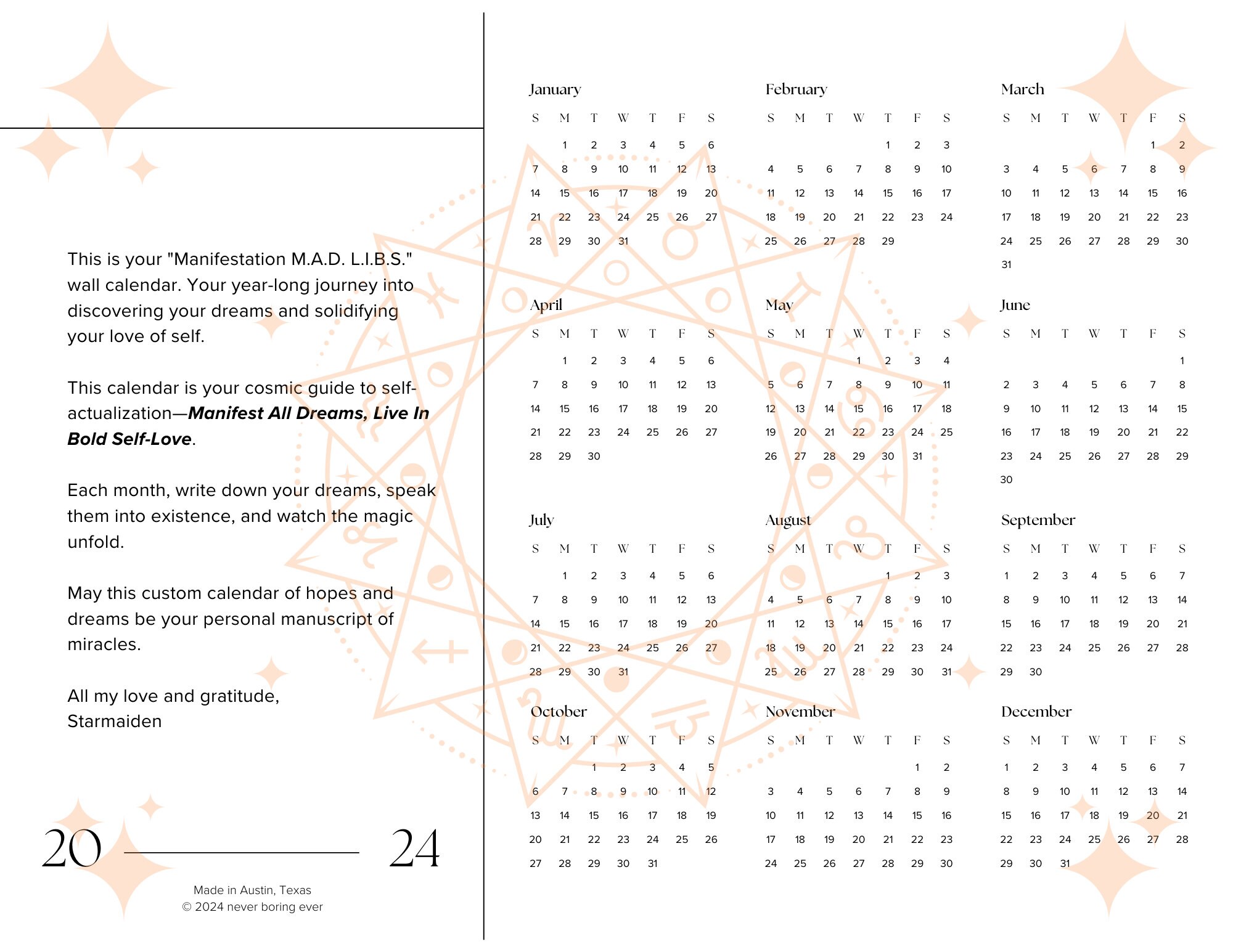 This is your "Manifestation M.A.D. L.I.B.S." wall calendar. Your year-long journey into discovering your dreams and solidifying your love of self.

This calendar is your cosmic guide to self-actualization—Manifest All Dreams, Live In Bold Self-Love.

Each month, write down your dreams, speak them into existence, and watch the magic unfold.

May this custom calendar of hopes and dreams be your personal manuscript of miracles.

All my love and gratitude,
Starmaiden

20 24

Made in Austin, Texas
© 2024 never boring ever

January
| S | M | T | W | T | F | S |
|---|---|---|---|---|---|---|
|  | 1 | 2 | 3 | 4 | 5 | 6 |
| 7 | 8 | 9 | 10 | 11 | 12 | 13 |
| 14 | 15 | 16 | 17 | 18 | 19 | 20 |
| 21 | 22 | 23 | 24 | 25 | 26 | 27 |
| 28 | 29 | 30 | 31 |  |  |  |

February
| S | M | T | W | T | F | S |
|---|---|---|---|---|---|---|
|  |  |  |  | 1 | 2 | 3 |
| 4 | 5 | 6 | 7 | 8 | 9 | 10 |
| 11 | 12 | 13 | 14 | 15 | 16 | 17 |
| 18 | 19 | 20 | 21 | 22 | 23 | 24 |
| 25 | 26 | 27 | 28 | 29 |  |  |

March
| S | M | T | W | T | F | S |
|---|---|---|---|---|---|---|
|  |  |  |  |  | 1 | 2 |
| 3 | 4 | 5 | 6 | 7 | 8 | 9 |
| 10 | 11 | 12 | 13 | 14 | 15 | 16 |
| 17 | 18 | 19 | 20 | 21 | 22 | 23 |
| 24 | 25 | 26 | 27 | 28 | 29 | 30 |
| 31 |  |  |  |  |  |  |

April
| S | M | T | W | T | F | S |
|---|---|---|---|---|---|---|
|  | 1 | 2 | 3 | 4 | 5 | 6 |
| 7 | 8 | 9 | 10 | 11 | 12 | 13 |
| 14 | 15 | 16 | 17 | 18 | 19 | 20 |
| 21 | 22 | 23 | 24 | 25 | 26 | 27 |
| 28 | 29 | 30 |  |  |  |  |

May
| S | M | T | W | T | F | S |
|---|---|---|---|---|---|---|
|  |  |  | 1 | 2 | 3 | 4 |
| 5 | 6 | 7 | 8 | 9 | 10 | 11 |
| 12 | 13 | 14 | 15 | 16 | 17 | 18 |
| 19 | 20 | 21 | 22 | 23 | 24 | 25 |
| 26 | 27 | 28 | 29 | 30 | 31 |  |

June
| S | M | T | W | T | F | S |
|---|---|---|---|---|---|---|
|  |  |  |  |  |  | 1 |
| 2 | 3 | 4 | 5 | 6 | 7 | 8 |
| 9 | 10 | 11 | 12 | 13 | 14 | 15 |
| 16 | 17 | 18 | 19 | 20 | 21 | 22 |
| 23 | 24 | 25 | 26 | 27 | 28 | 29 |
| 30 |  |  |  |  |  |  |

July
| S | M | T | W | T | F | S |
|---|---|---|---|---|---|---|
|  | 1 | 2 | 3 | 4 | 5 | 6 |
| 7 | 8 | 9 | 10 | 11 | 12 | 13 |
| 14 | 15 | 16 | 17 | 18 | 19 | 20 |
| 21 | 22 | 23 | 24 | 25 | 26 | 27 |
| 28 | 29 | 30 | 31 |  |  |  |

August
| S | M | T | W | T | F | S |
|---|---|---|---|---|---|---|
|  |  |  |  | 1 | 2 | 3 |
| 4 | 5 | 6 | 7 | 8 | 9 | 10 |
| 11 | 12 | 13 | 14 | 15 | 16 | 17 |
| 18 | 19 | 20 | 21 | 22 | 23 | 24 |
| 25 | 26 | 27 | 28 | 29 | 30 | 31 |

September
| S | M | T | W | T | F | S |
|---|---|---|---|---|---|---|
| 1 | 2 | 3 | 4 | 5 | 6 | 7 |
| 8 | 9 | 10 | 11 | 12 | 13 | 14 |
| 15 | 16 | 17 | 18 | 19 | 20 | 21 |
| 22 | 23 | 24 | 25 | 26 | 27 | 28 |
| 29 | 30 |  |  |  |  |  |

October
| S | M | T | W | T | F | S |
|---|---|---|---|---|---|---|
|  |  | 1 | 2 | 3 | 4 | 5 |
| 6 | 7 | 8 | 9 | 10 | 11 | 12 |
| 13 | 14 | 15 | 16 | 17 | 18 | 19 |
| 20 | 21 | 22 | 23 | 24 | 25 | 26 |
| 27 | 28 | 29 | 30 | 31 |  |  |

November
| S | M | T | W | T | F | S |
|---|---|---|---|---|---|---|
|  |  |  |  |  | 1 | 2 |
| 3 | 4 | 5 | 6 | 7 | 8 | 9 |
| 10 | 11 | 12 | 13 | 14 | 15 | 16 |
| 17 | 18 | 19 | 20 | 21 | 22 | 23 |
| 24 | 25 | 26 | 27 | 28 | 29 | 30 |

December
| S | M | T | W | T | F | S |
|---|---|---|---|---|---|---|
| 1 | 2 | 3 | 4 | 5 | 6 | 7 |
| 8 | 9 | 10 | 11 | 12 | 13 | 14 |
| 15 | 16 | 17 | 18 | 19 | 20 | 21 |
| 22 | 23 | 24 | 25 | 26 | 27 | 28 |
| 29 | 30 | 31 |  |  |  |  |